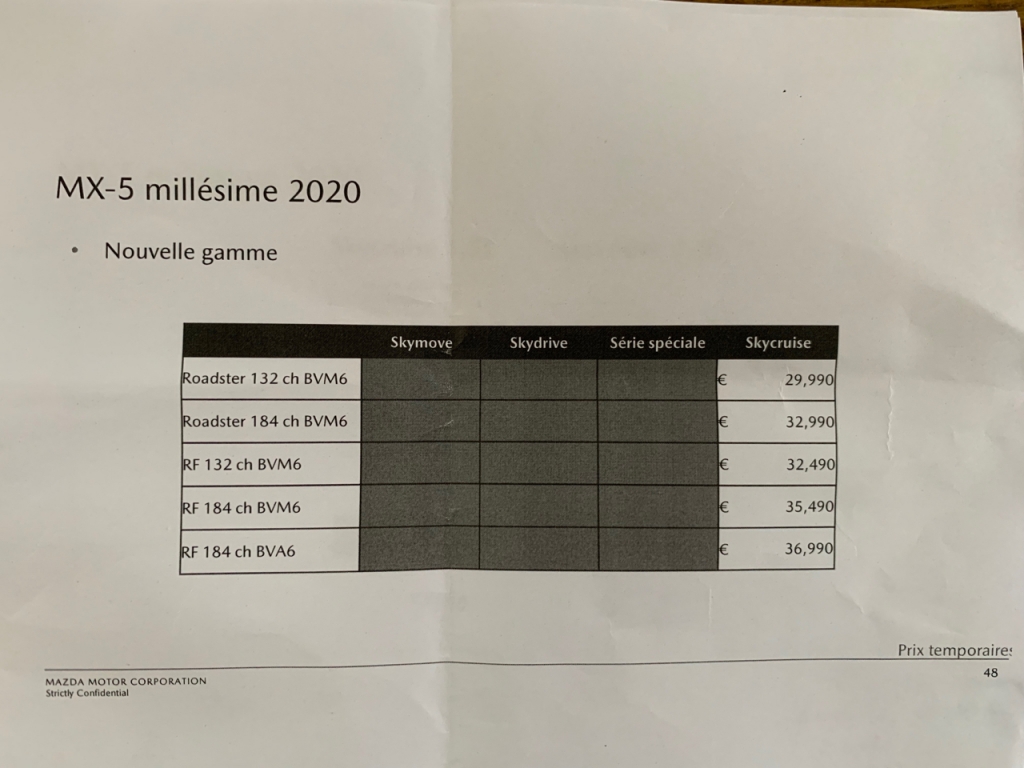 MX-5 millésime 2020

• Nouvelle gamme

| | Skymove | Skydrive | Série spéciale | Skycruise |
|---|---|---|---|---|
| Roadster 132 ch BVM6 | | | | € 29,990 |
| Roadster 184 ch BVM6 | | | | € 32,990 |
| RF 132 ch BVM6 | | | | € 32,490 |
| RF 184 ch BVM6 | | | | € 35,490 |
| RF 184 ch BVA6 | | | | € 36,990 |

Prix temporaires

MAZDA MOTOR CORPORATION
Strictly Confidential

48